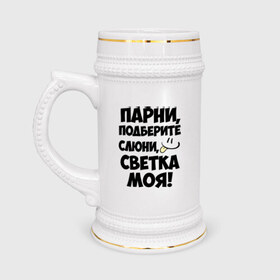 ПАРНИ, ПОДБЕРИТЕ СЛЮНИ, СВЕТКА МОЯ!